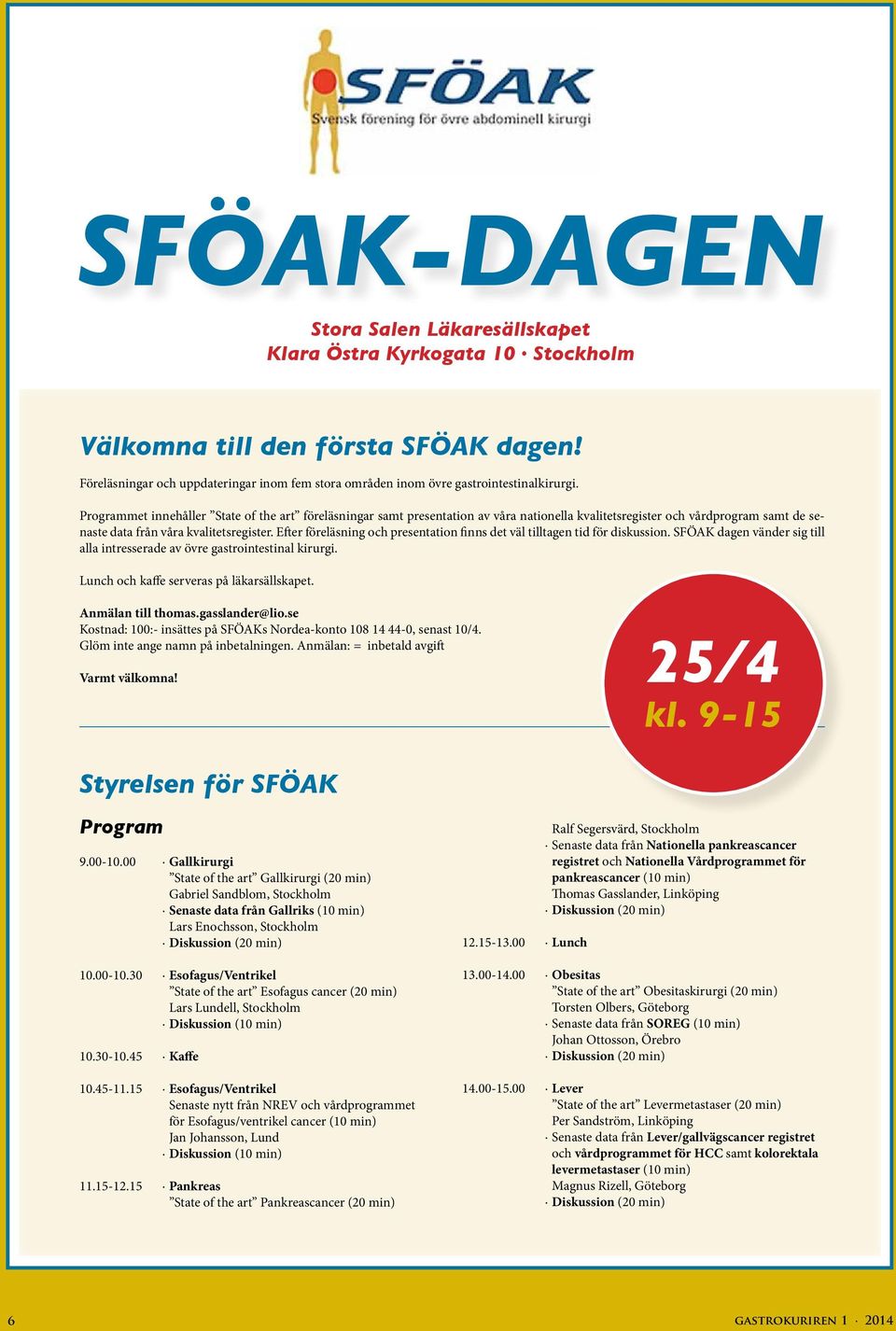 SFÖAK
Svensk förening för övre abdominell kirurgi

SFÖAK-DAGEN

Stora Salen Läkaresällskapet
Klara Östra Kyrkogata 10 · Stockholm

Välkomna till den första SFÖAK dagen!

Föreläsningar och uppdateringar inom fem stora områden inom övre gastrointestinalkirurgi.

Programmet innehåller ”State of the art” föreläsningar samt presentation av våra nationella kvalitetsregister och vårdprogram samt de senaste data från våra kvalitetsregister. Efter föreläsning och presentation finns det väl tilltagen tid för diskussion. SFÖAK dagen vänder sig till alla intresserade av övre gastrointestinal kirurgi.

Lunch och kaffe serveras på läkarsällskapet.

Anmälan till thomas.gasslander@lio.se
Kostnad: 100:- insättes på SFÖAKs Nordea-konto 108 14 44-0, senast 10/4.
Glöm inte ange namn på inbetalningen. Anmälan: = inbetald avgift

Varmt välkomna!

25/4
kl. 9-15

Styrelsen för SFÖAK

Program

9.00-10.00 · Gallkirurgi
”State of the art” Gallkirurgi (20 min)
Gabriel Sandblom, Stockholm
· Senaste data från Gallriks (10 min)
Lars Enochsson, Stockholm
· Diskussion (20 min)

10.00-10.30 · Esofagus/Ventrikel
”State of the art” Esofagus cancer (20 min)
Lars Lundell, Stockholm
· Diskussion (10 min)

10.30-10.45 · Kaffe

10.45-11.15 · Esofagus/Ventrikel
Senaste nytt från NREV och vårdprogrammet för Esofagus/ventrikel cancer (10 min)
Jan Johansson, Lund
· Diskussion (10 min)

11.15-12.15 · Pankreas
”State of the art” Pankreascancer (20 min)
Ralf Segersvärd, Stockholm
· Senaste data från Nationella pankreascancer registret och Nationella Vårdprogrammet för pankreascancer (10 min)
Thomas Gasslander, Linköping
· Diskussion (20 min)

12.15-13.00 · Lunch

13.00-14.00 · Obesitas
”State of the art” Obesitaskirurgi (20 min)
Torsten Olbers, Göteborg
· Senaste data från SOREG (10 min)
Johan Ottosson, Örebro
· Diskussion (20 min)

14.00-15.00 · Lever
”State of the art” Levermetastaser (20 min)
Per Sandström, Linköping
· Senaste data från Lever/gallvägscancer registret och vårdprogrammet för HCC samt kolorektala levermetastaser (10 min)
Magnus Rizell, Göteborg
· Diskussion (20 min)

6 GASTROKURIREN 1 · 2014